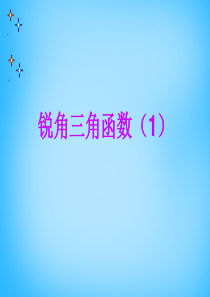 锐角三角函数（1）